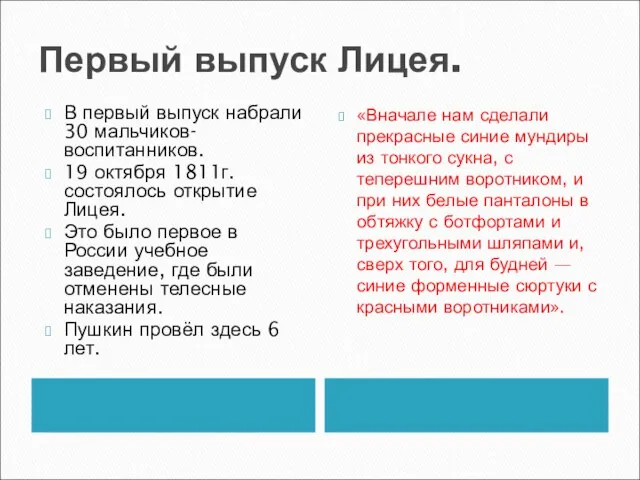 Первый выпуск Лицея.

В первый выпуск набрали 30 мальчиков-воспитанников.

19 октября 1811г. состоялось открытие Лицея.

Это было первое в России учебное заведение, где были отменены телесные наказания.

Пушкин провёл здесь 6 лет.

«Вначале нам сделали прекрасные синие мундиры из тонкого сукна, с теперешним воротником, и при них белые панталоны в обтяжку с ботфортами и трехугольными шляпами и, сверх того, для будней — синие форменные сюртуки с красными воротниками».